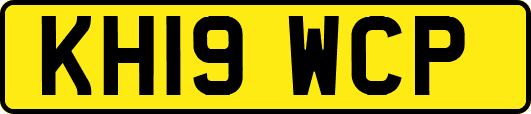 KH19 WCP